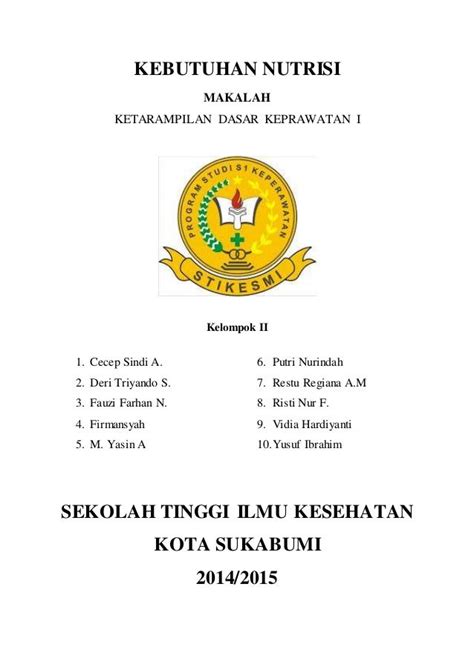 KEBUTUHAN NUTRISI

MAKALAH

KETARAMPILAN DASAR KEPRAWATAN I

PROGRAM STUDI S1 KEPERAWATAN

STIKESMI

Kelompok II

1. Cecep Sindi A.
2. Deri Triyando S.
3. Fauzi Farhan N.
4. Firmansyah
5. M. Yasin A

6. Putri Nurindah
7. Restu Regiana A.M
8. Risti Nur F.
9. Vidia Hardiyanti
10. Yusuf Ibrahim

SEKOLAH TINGGI ILMU KESEHATAN

KOTA SUKABUMI

2014/2015